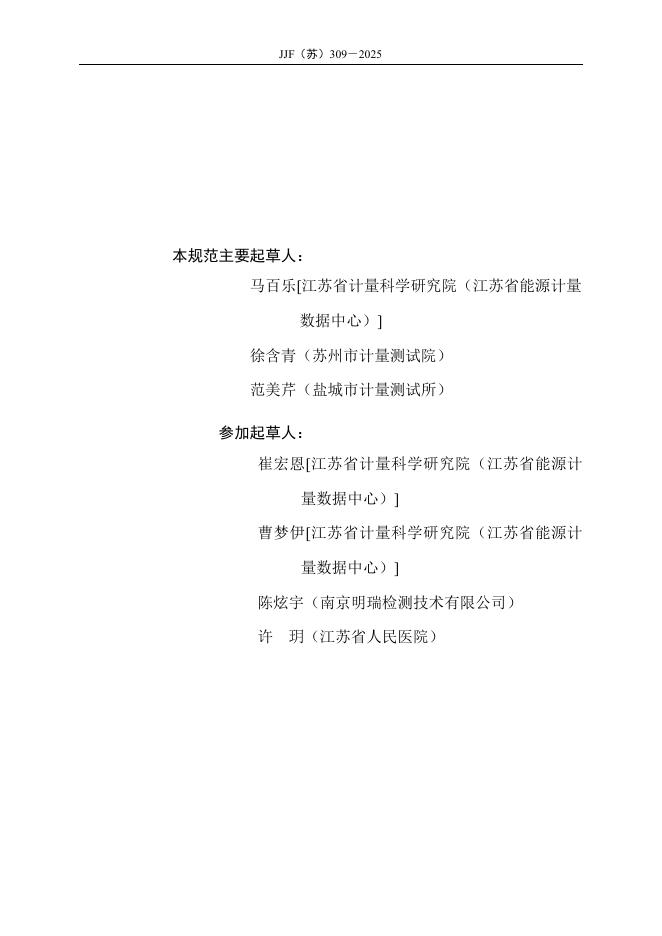 JJF（苏）309－2025

本规范主要起草人：

马百乐[江苏省计量科学研究院（江苏省能源计量数据中心）]

徐含青（苏州市计量测试院）

范美芹（盐城市计量测试所）

参加起草人：

崔宏恩[江苏省计量科学研究院（江苏省能源计量数据中心）]

曹梦伊[江苏省计量科学研究院（江苏省能源计量数据中心）]

陈炫宇（南京明瑞检测技术有限公司）

许　玥（江苏省人民医院）